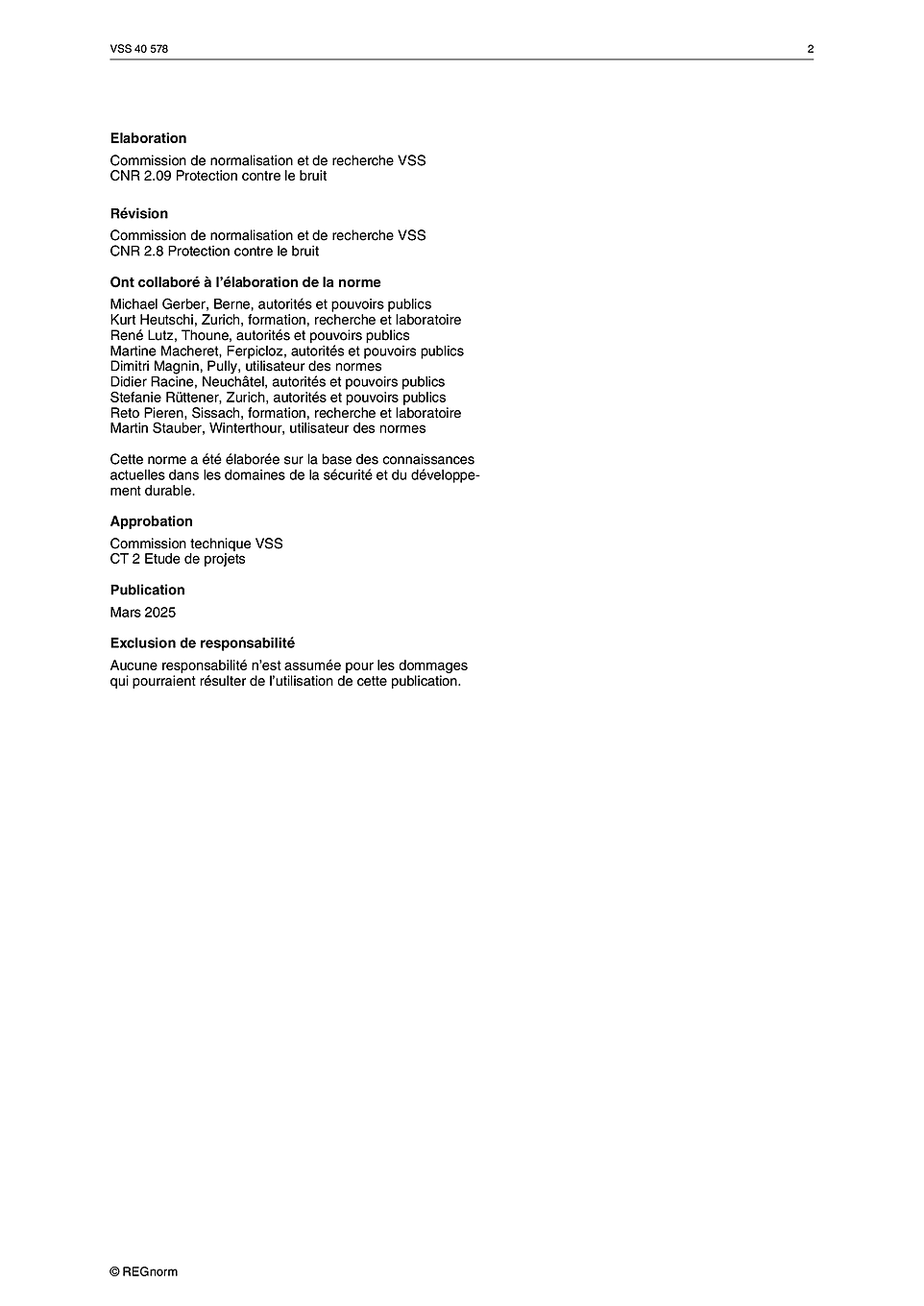 VSS 40 578

2

**Elaboration**

Commission de normalisation et de recherche VSS
CNR 2.09 Protection contre le bruit

**Révision**

Commission de normalisation et de recherche VSS
CNR 2.8 Protection contre le bruit

**Ont collaboré à l'élaboration de la norme**

Michael Gerber, Berne, autorités et pouvoirs publics
Kurt Heutschi, Zurich, formation, recherche et laboratoire
René Lutz, Thoune, autorités et pouvoirs publics
Martine Macheret, Ferpicloz, autorités et pouvoirs publics
Dimitri Magnin, Pully, utilisateur des normes
Didier Racine, Neuchâtel, autorités et pouvoirs publics
Stefanie Rüttener, Zurich, autorités et pouvoirs publics
Reto Pieren, Sissach, formation, recherche et laboratoire
Martin Stauber, Winterthour, utilisateur des normes

Cette norme a été élaborée sur la base des connaissances actuelles dans les domaines de la sécurité et du développement durable.

**Approbation**

Commission technique VSS
CT 2 Etude de projets

**Publication**

Mars 2025

**Exclusion de responsabilité**

Aucune responsabilité n'est assumée pour les dommages qui pourraient résulter de l'utilisation de cette publication.

© REGnorm